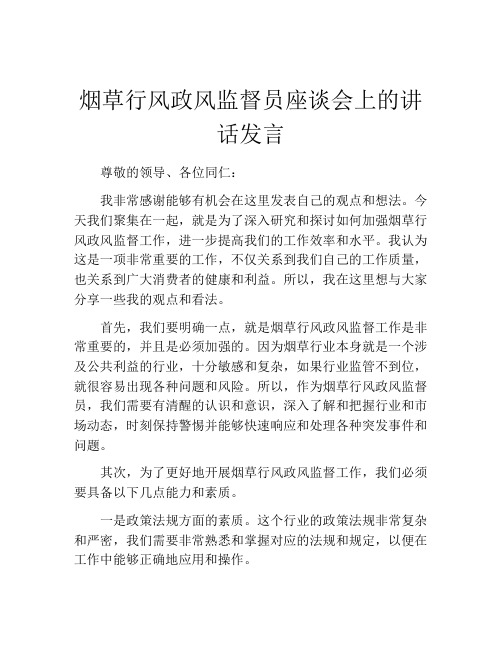 烟草行风政风监督员座谈会上的讲话发言

尊敬的领导、各位同仁：

我非常感谢能够有机会在这里发表自己的观点和想法。今天我们聚集在一起，就是为了深入研究和探讨如何加强烟草行风政风监督工作，进一步提高我们的工作效率和水平。我认为这是一项非常重要的工作，不仅关系到我们自己的工作质量，也关系到广大消费者的健康和利益。所以，我在这里想与大家分享一些我的观点和看法。

首先，我们要明确一点，就是烟草行风政风监督工作是非常重要的，并且是必须加强的。因为烟草行业本身就是一个涉及公共利益的行业，十分敏感和复杂，如果行业监管不到位，就很容易出现各种问题和风险。所以，作为烟草行风政风监督员，我们需要有清醒的认识和意识，深入了解和把握行业和市场动态，时刻保持警惕并能够快速响应和处理各种突发事件和问题。

其次，为了更好地开展烟草行风政风监督工作，我们必须要具备以下几点能力和素质。

一是政策法规方面的素质。这个行业的政策法规非常复杂和严密，我们需要非常熟悉和掌握对应的法规和规定，以便在工作中能够正确地应用和操作。